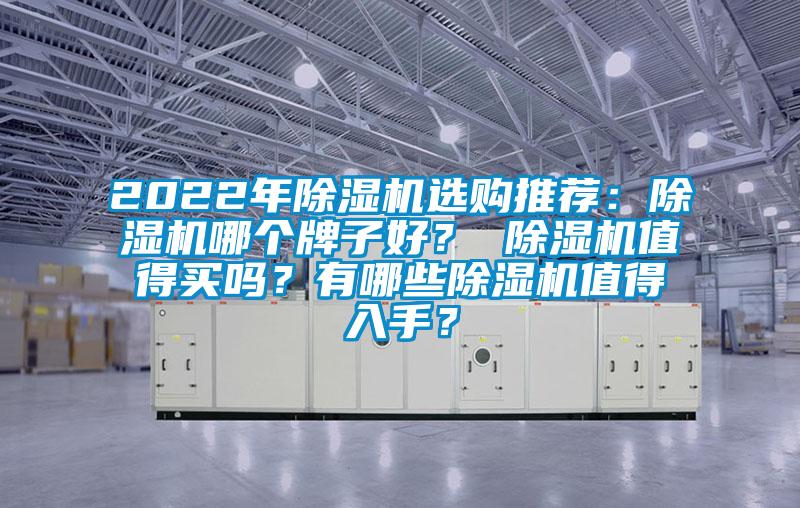 2022年除湿机选购推荐：除湿机哪个牌子好？ 除湿机值得买吗？有哪些除湿机值得入手？